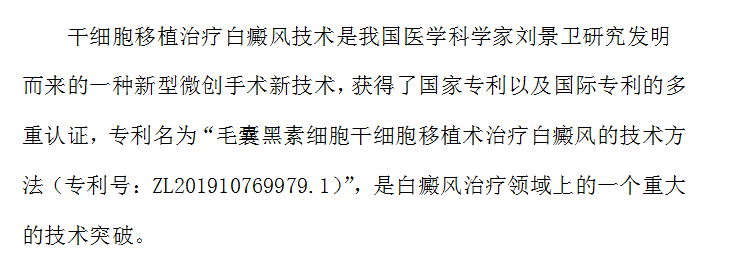 干细胞移植治疗白癜风技术是我国医学科学家刘景卫研究发明而来的一种新型微创手术新技术，获得了国家专利以及国际专利的多重认证，专利名为“毛囊黑素细胞干细胞移植术治疗白癜风的技术方法（专利号：ZL201910769979.1）”，是白癜风治疗领域上的一个重大的技术突破。